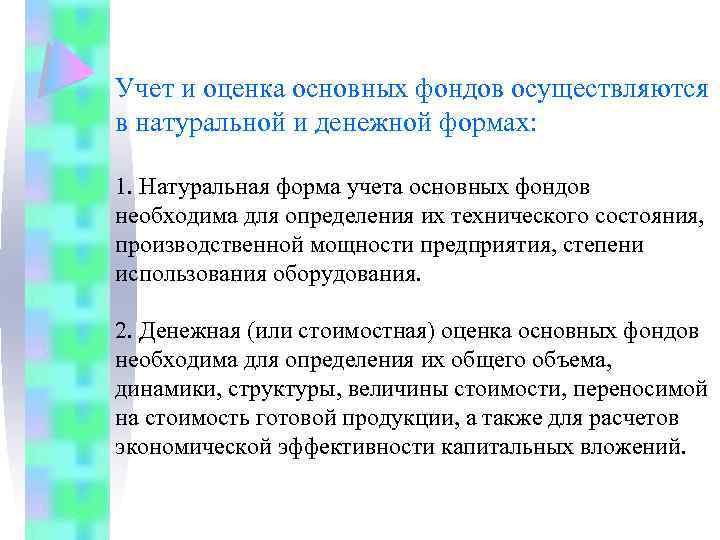 Учет и оценка основных фондов осуществляются в натуральной и денежной формах:

1. Натуральная форма учета основных фондов необходима для определения их технического состояния, производственной мощности предприятия, степени использования оборудования.

2. Денежная (или стоимостная) оценка основных фондов необходима для определения их общего объема, динамики, структуры, величины стоимости, переносимой на стоимость готовой продукции, а также для расчетов экономической эффективности капитальных вложений.